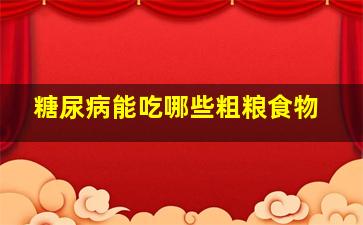 糖尿病能吃哪些粗粮食物